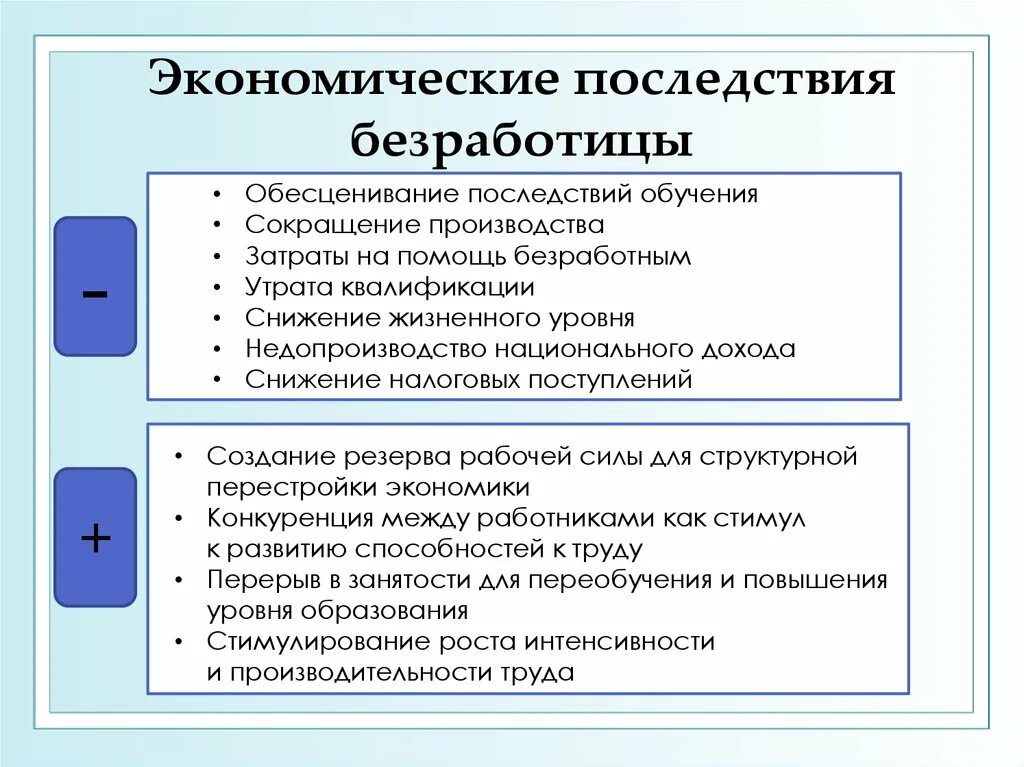 Экономические последствия безработицы

-

• Обесценивание последствий обучения
• Сокращение производства
• Затраты на помощь безработным
• Утрата квалификации
• Снижение жизненного уровня
• Недопроизводство национального дохода
• Снижение налоговых поступлений

+

• Создание резерва рабочей силы для структурной перестройки экономики
• Конкуренция между работниками как стимул к развитию способностей к труду
• Перерыв в занятости для переобучения и повышения уровня образования
• Стимулирование роста интенсивности и производительности труда